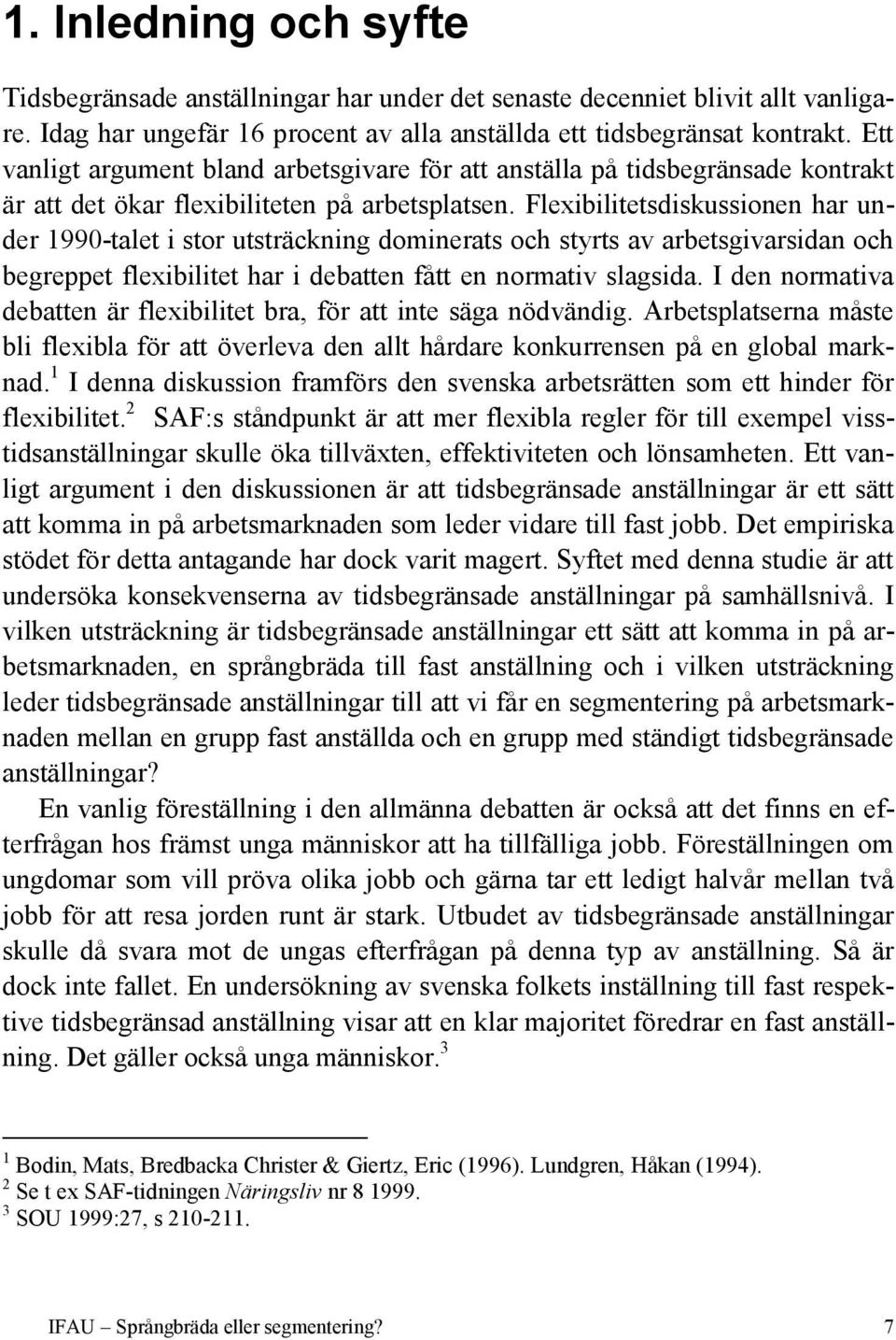 1. Inledning och syfte

Tidsbegränsade anställningar har under det senaste decenniet blivit allt vanligare. Idag har ungefär 16 procent av alla anställda ett tidsbegränsat kontrakt. Ett vanligt argument bland arbetsgivare för att anställa på tidsbegränsade kontrakt är att det ökar flexibiliteten på arbetsplatsen. Flexibilitetsdiskussionen har under 1990-talet i stor utsträckning dominerats och styrts av arbetsgivarsidan och begreppet flexibilitet har i debatten fått en normativ slagsida. I den normativa debatten är flexibilitet bra, för att inte säga nödvändig. Arbetsplatserna måste bli flexibla för att överleva den allt hårdare konkurrensen på en global marknad.$^1$ I denna diskussion framförs den svenska arbetsrätten som ett hinder för flexibilitet.$^2$ SAF:s ståndpunkt är att mer flexibla regler för till exempel visstidsanställningar skulle öka tillväxten, effektiviteten och lönsamheten. Ett vanligt argument i den diskussionen är att tidsbegränsade anställningar är ett sätt att komma in på arbetsmarknaden som leder vidare till fast jobb. Det empiriska stödet för detta antagande har dock varit magert. Syftet med denna studie är att undersöka konsekvenserna av tidsbegränsade anställningar på samhällsnivå. I vilken utsträckning är tidsbegränsade anställningar ett sätt att komma in på arbetsmarknaden, en språngbräda till fast anställning och i vilken utsträckning leder tidsbegränsade anställningar till att vi får en segmentering på arbetsmarknaden mellan en grupp fast anställda och en grupp med ständigt tidsbegränsade anställningar?

En vanlig föreställning i den allmänna debatten är också att det finns en efterfrågan hos främst unga människor att ha tillfälliga jobb. Föreställningen om ungdomar som vill pröva olika jobb och gärna tar ett ledigt halvår mellan två jobb för att resa jorden runt är stark. Utbudet av tidsbegränsade anställningar skulle då svara mot de ungas efterfrågan på denna typ av anställning. Så är dock inte fallet. En undersökning av svenska folkets inställning till fast respektive tidsbegränsad anställning visar att en klar majoritet föredrar en fast anställning. Det gäller också unga människor.$^3$

$^1$ Bodin, Mats, Bredbacka Christer & Giertz, Eric (1996). Lundgren, Håkan (1994).
$^2$ Se t ex SAF-tidningen Näringsliv nr 8 1999.
$^3$ SOU 1999:27, s 210-211.

IFAU – Språngbräda eller segmentering? 7